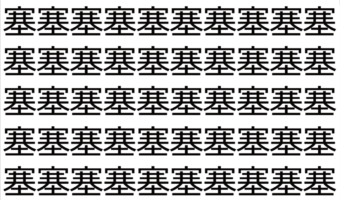 塞塞塞塞塞塞塞塞塞塞
塞塞塞塞塞塞塞塞塞塞
塞塞塞塞塞塞塞塞塞塞
塞塞塞塞塞塞塞塞塞塞
塞塞塞塞塞塞塞塞塞塞